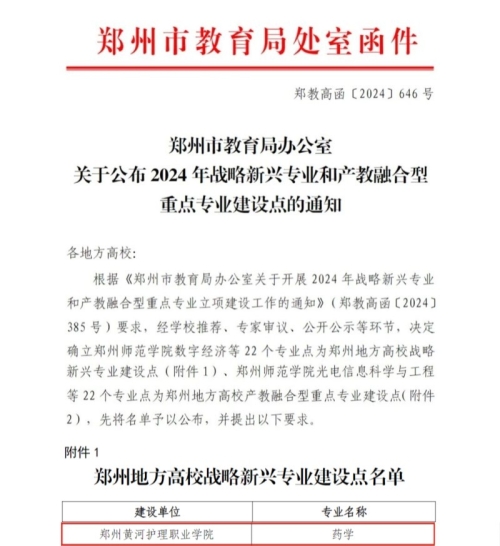 郑州市教育局处室函件

郑教高函〔2024〕646 号

郑州市教育局办公室
关于公布 2024 年战略新兴专业和产教融合型
重点专业建设点的通知

各地方高校:

根据《郑州市教育局办公室关于开展 2024 年战略新兴专业和产教融合型重点专业立项建设工作的通知》(郑教高函〔2024〕385 号)要求，经学校推荐、专家审议、公开公示等环节，决定确立郑州师范学院数字经济等 22 个专业点为郑州地方高校战略新兴专业建设点(附件 1)、郑州师范学院光电信息科学与工程等 22 个专业点为郑州地方高校产教融合型重点专业建设点(附件 2)，先将名单予以公布，并提出以下要求。

附件 1

郑州地方高校战略新兴专业建设点名单

| 建设单位 | 专业名称 |
|---|---|
| 郑州黄河护理职业学院 | 药学 |